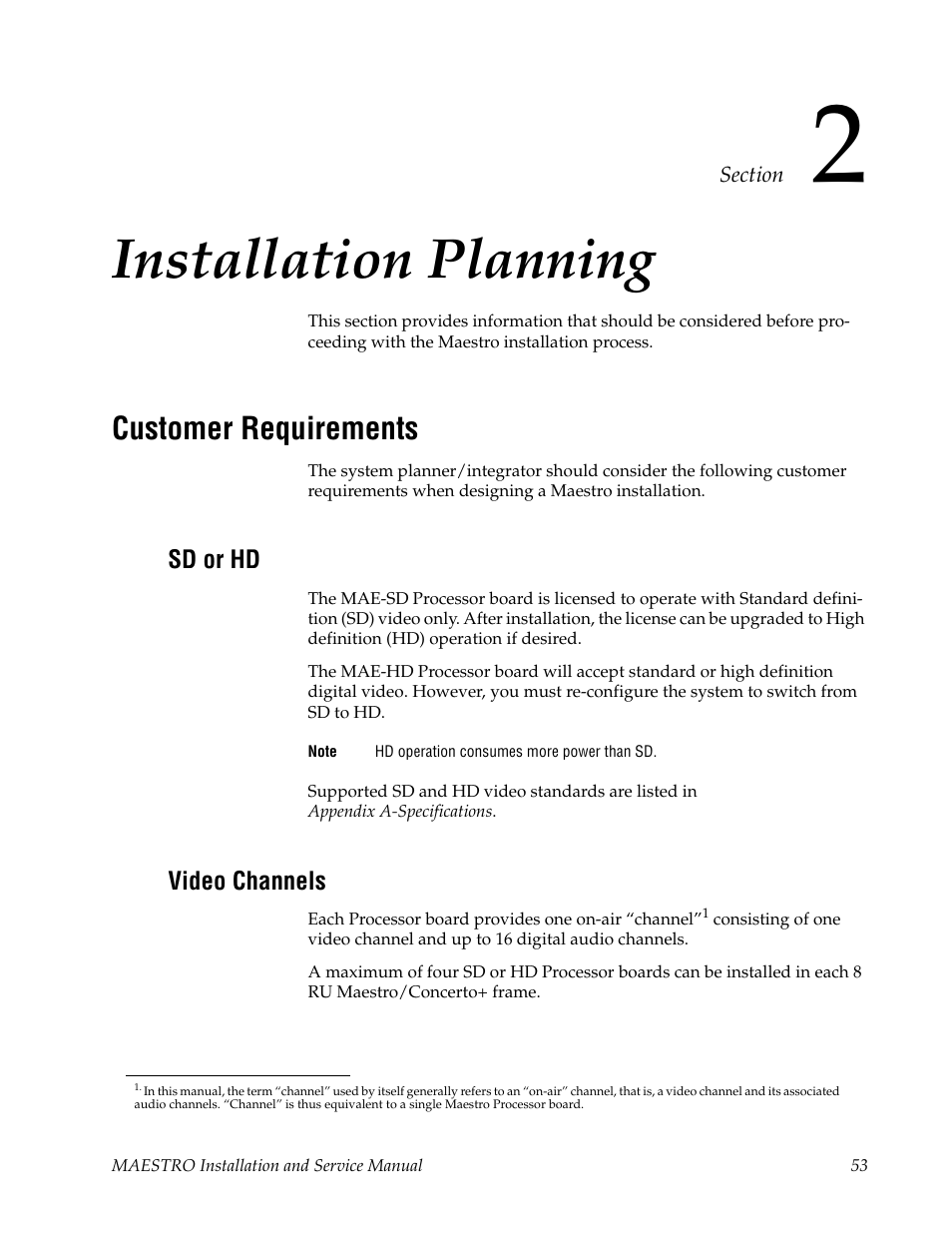 Section 2

Installation Planning

This section provides information that should be considered before proceeding with the Maestro installation process.

Customer Requirements

The system planner/integrator should consider the following customer requirements when designing a Maestro installation.

SD or HD

The MAE-SD Processor board is licensed to operate with Standard definition (SD) video only. After installation, the license can be upgraded to High definition (HD) operation if desired.

The MAE-HD Processor board will accept standard or high definition digital video. However, you must re-configure the system to switch from SD to HD.

Note HD operation consumes more power than SD.

Supported SD and HD video standards are listed in Appendix A-Specifications.

Video Channels

Each Processor board provides one on-air “channel”$^1$ consisting of one video channel and up to 16 digital audio channels.

A maximum of four SD or HD Processor boards can be installed in each 8 RU Maestro/Concerto+ frame.

$^{1.}$ In this manual, the term “channel” used by itself generally refers to an “on-air” channel, that is, a video channel and its associated audio channels. “Channel” is thus equivalent to a single Maestro Processor board.

MAESTRO Installation and Service Manual 53